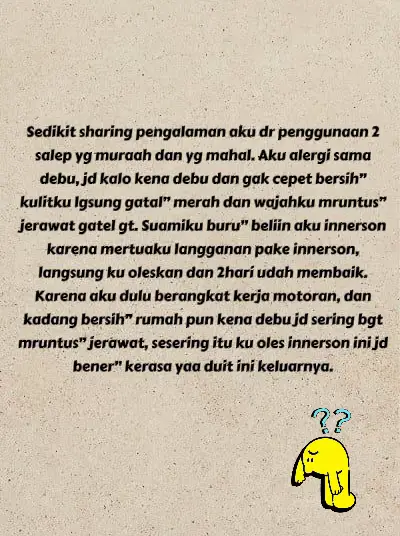 Sedikit sharing pengalaman aku dr penggunaan 2 salep yg muraah dan yg mahal. Aku alergi sama debu, jd kalo kena debu dan gak cepet bersih" kulitku lgsung gatal" merah dan wajahku mruntus" jerawat gatel gt. Suamiku buru" beliin aku innerson karena mertuaku langganan pake innerson, langsung ku oleskan dan 2hari udah membaik. Karena aku dulu berangkat kerja motoran, dan kadang bersih" rumah pun kena debu jd sering bgt mruntus" jerawat, sesering itu ku oles innerson ini jd bener" kerasa yaa duit ini keluarnya.

??